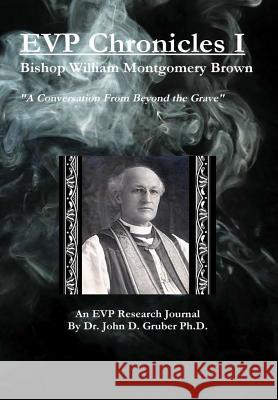 EVP Chronicles I
Bishop William Montgomery Brown

"A Conversation From Beyond the Grave"

An EVP Research Journal
By Dr. John D. Gruber Ph.D.

Kraina Książek